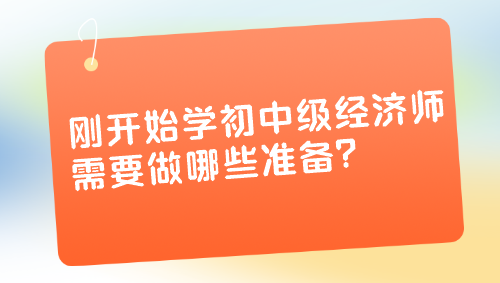 刚开始学初中级经济师需要做哪些准备?